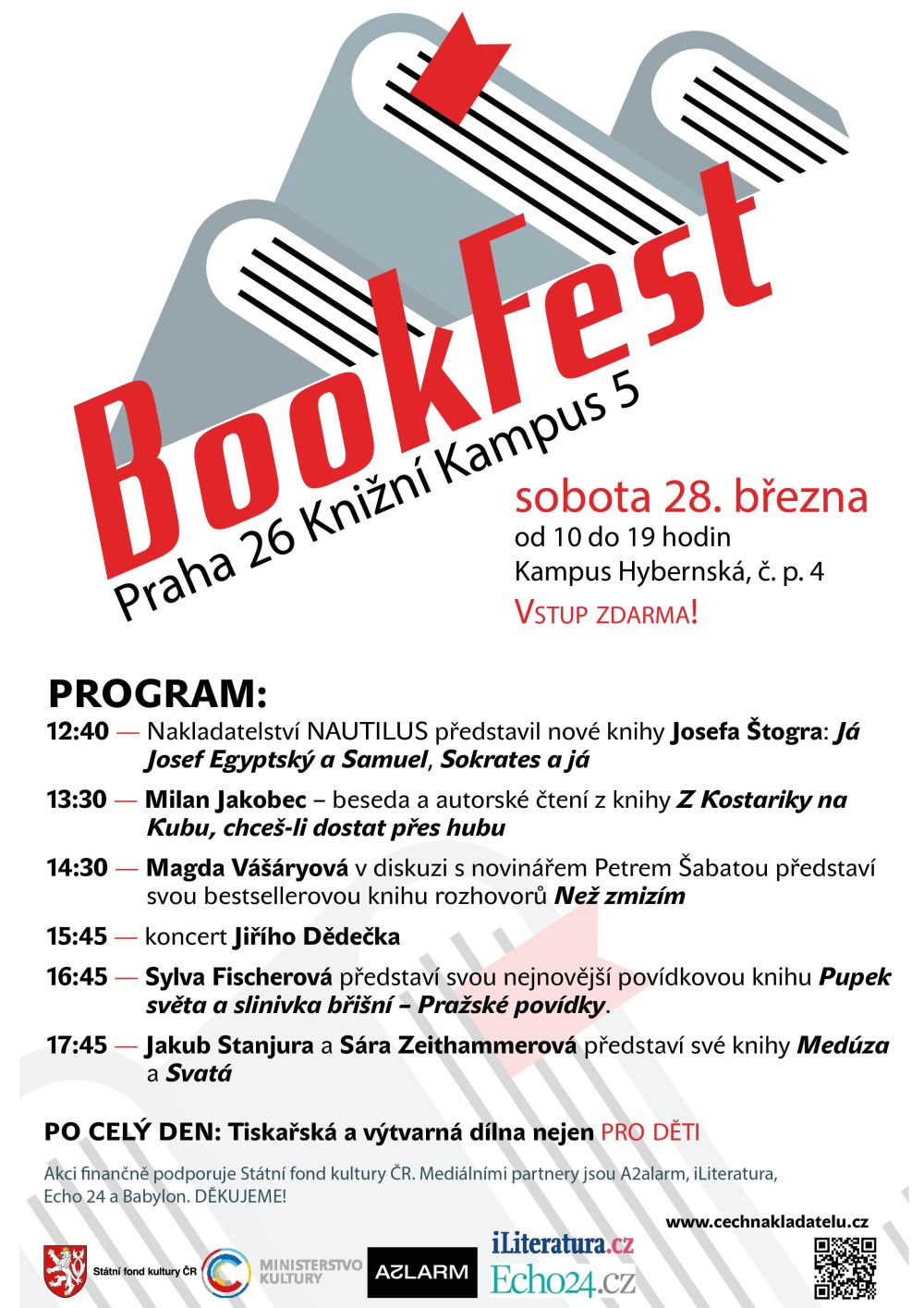 BookFest

Praha 26 Knižní Kampus 5

sobota 28. března
od 10 do 19 hodin
Kampus Hybernská, č. p. 4
VSTUP ZDARMA!

PROGRAM:

12:40 — Nakladatelství NAUTILUS představil nové knihy Josefa Štogra: Já Josef Egyptský a Samuel, Sokrates a já

13:30 — Milan Jakobec – beseda a autorské čtení z knihy Z Kostariky na Kubu, chceš-li dostat přes hubu

14:30 — Magda Vášáryová v diskuzi s novinářem Petrem Šabatou představí svou bestsellerovou knihu rozhovorů Než zmizím

15:45 — koncert Jiřího Dědečka

16:45 — Sylva Fischerová představí svou nejnovější povídkovou knihu Pupek světa a slinivka břišní – Pražské povídky.

17:45 — Jakub Stanjura a Sára Zeithammerová představí své knihy Medúza a Svatá

PO CELÝ DEN: Tiskařská a výtvarná dílna nejen PRO DĚTI

Akci finančně podporuje Státní fond kultury ČR. Mediálními partnery jsou A2alarm, iLiteratura, Echo 24 a Babylon. DĚKUJEME!

www.cechnakladatelu.cz

Státní fond kultury ČR
MINISTERSTVO KULTURY
A2LARM
iLiteratura.cz
Echo24.cz